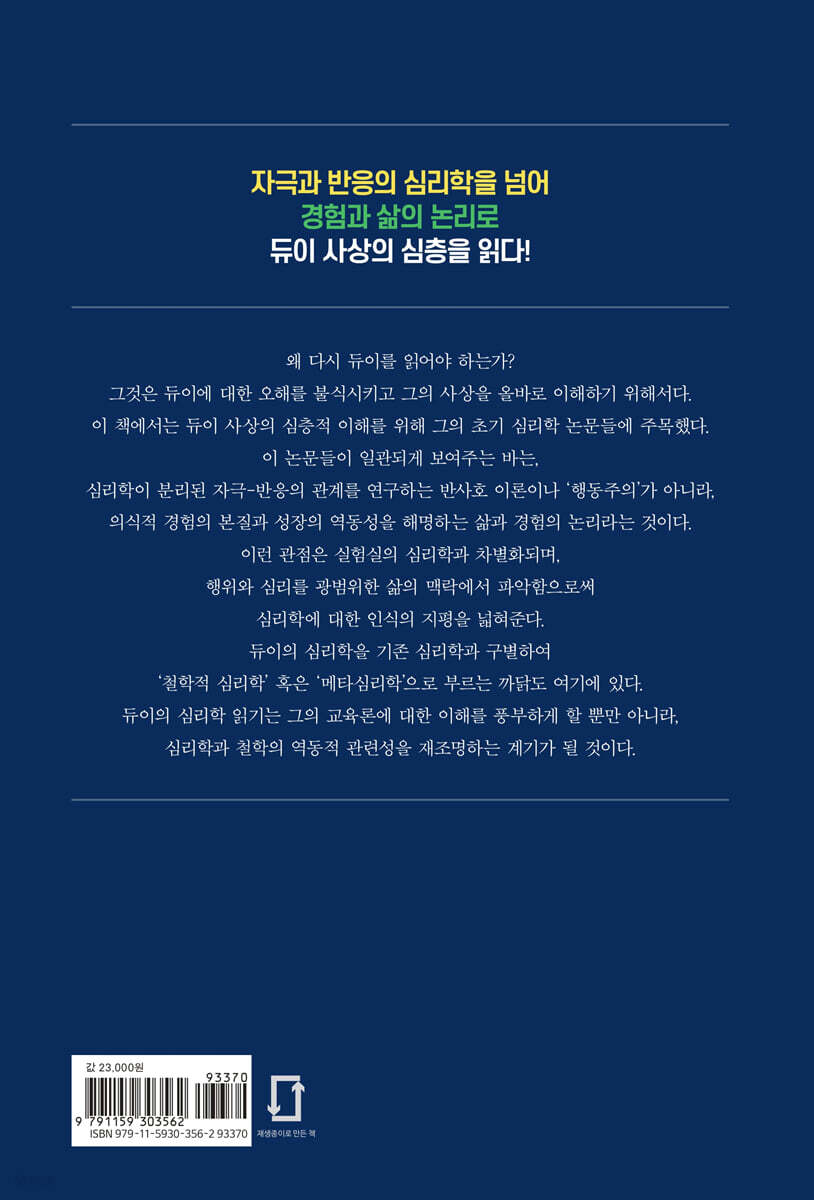 자극과 반응의 심리학을 넘어
경험과 삶의 논리로
듀이 사상의 심층을 읽다!

왜 다시 듀이를 읽어야 하는가?
그것은 듀이에 대한 오해를 불식시키고 그의 사상을 올바로 이해하기 위해서다.
이 책에서는 듀이 사상의 심층적 이해를 위해 그의 초기 심리학 논문들에 주목했다.
이 논문들이 일관되게 보여주는 바는,
심리학이 분리된 자극-반응의 관계를 연구하는 반사호 이론이나 '행동주의'가 아니라,
의식적 경험의 본질과 성장의 역동성을 해명하는 삶과 경험의 논리라는 것이다.
이런 관점은 실험실의 심리학과 차별화되며,
행위와 심리를 광범위한 삶의 맥락에서 파악함으로써
심리학에 대한 인식의 지평을 넓혀준다.
듀이의 심리학을 기존 심리학과 구별하여
'철학적 심리학' 혹은 '메타심리학'으로 부르는 까닭도 여기에 있다.
듀이의 심리학 읽기는 그의 교육론에 대한 이해를 풍부하게 할 뿐만 아니라,
심리학과 철학의 역동적 관련성을 재조명하는 계기가 될 것이다.

값 23,000원
93370
9 791159 303562
ISBN 979-11-5930-356-2 93370

재생종이로 만든 책